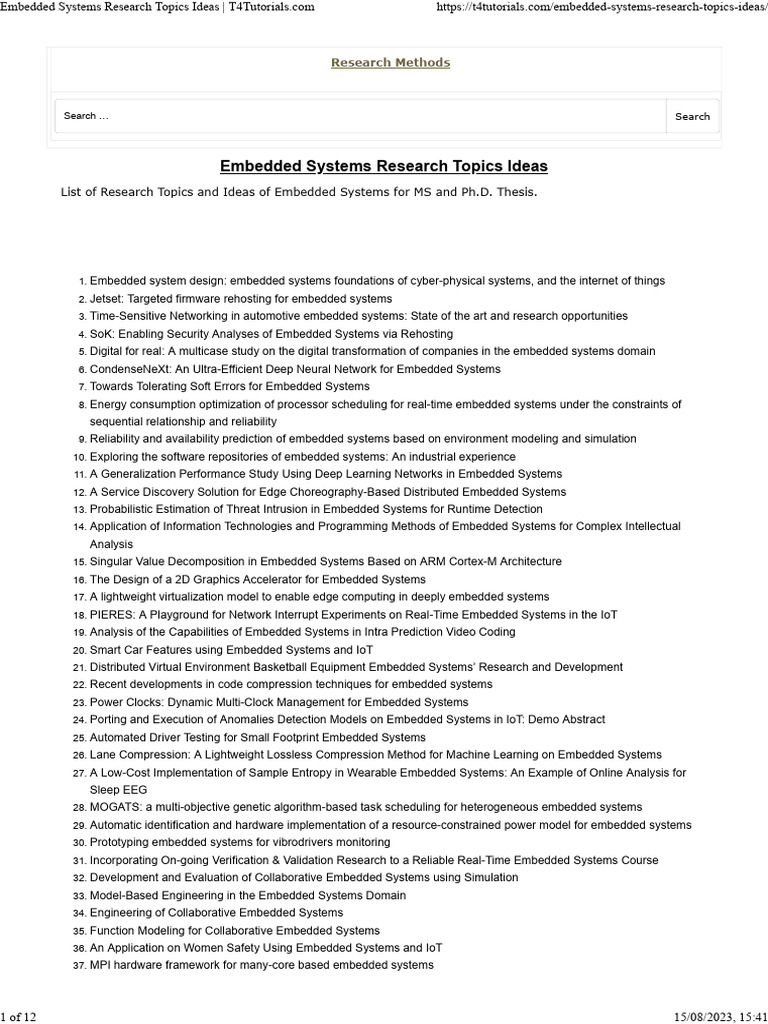 Embedded Systems Research Topics Ideas | T4Tutorials.com https://t4tutorials.com/embedded-systems-research-topics-ideas/

Research Methods

Search ...

Search

Embedded Systems Research Topics Ideas

List of Research Topics and Ideas of Embedded Systems for MS and Ph.D. Thesis.

1. Embedded system design: embedded systems foundations of cyber-physical systems, and the internet of things
2. Jetset: Targeted firmware rehosting for embedded systems
3. Time-Sensitive Networking in automotive embedded systems: State of the art and research opportunities
4. SoK: Enabling Security Analyses of Embedded Systems via Rehosting
5. Digital for real: A multicase study on the digital transformation of companies in the embedded systems domain
6. CondenseNeXt: An Ultra-Efficient Deep Neural Network for Embedded Systems
7. Towards Tolerating Soft Errors for Embedded Systems
8. Energy consumption optimization of processor scheduling for real-time embedded systems under the constraints of sequential relationship and reliability
9. Reliability and availability prediction of embedded systems based on environment modeling and simulation
10. Exploring the software repositories of embedded systems: An industrial experience
11. A Generalization Performance Study Using Deep Learning Networks in Embedded Systems
12. A Service Discovery Solution for Edge Choreography-Based Distributed Embedded Systems
13. Probabilistic Estimation of Threat Intrusion in Embedded Systems for Runtime Detection
14. Application of Information Technologies and Programming Methods of Embedded Systems for Complex Intellectual Analysis
15. Singular Value Decomposition in Embedded Systems Based on ARM Cortex-M Architecture
16. The Design of a 2D Graphics Accelerator for Embedded Systems
17. A lightweight virtualization model to enable edge computing in deeply embedded systems
18. PIERES: A Playground for Network Interrupt Experiments on Real-Time Embedded Systems in the IoT
19. Analysis of the Capabilities of Embedded Systems in Intra Prediction Video Coding
20. Smart Car Features using Embedded Systems and IoT
21. Distributed Virtual Environment Basketball Equipment Embedded Systems' Research and Development
22. Recent developments in code compression techniques for embedded systems
23. Power Clocks: Dynamic Multi-Clock Management for Embedded Systems
24. Porting and Execution of Anomalies Detection Models on Embedded Systems in IoT: Demo Abstract
25. Automated Driver Testing for Small Footprint Embedded Systems
26. Lane Compression: A Lightweight Lossless Compression Method for Machine Learning on Embedded Systems
27. A Low-Cost Implementation of Sample Entropy in Wearable Embedded Systems: An Example of Online Analysis for Sleep EEG
28. MOGATS: a multi-objective genetic algorithm-based task scheduling for heterogeneous embedded systems
29. Automatic identification and hardware implementation of a resource-constrained power model for embedded systems
30. Prototyping embedded systems for vibrodrivers monitoring
31. Incorporating On-going Verification & Validation Research to a Reliable Real-Time Embedded Systems Course
32. Development and Evaluation of Collaborative Embedded Systems using Simulation
33. Model-Based Engineering in the Embedded Systems Domain
34. Engineering of Collaborative Embedded Systems
35. Function Modeling for Collaborative Embedded Systems
36. An Application on Women Safety Using Embedded Systems and IoT
37. MPI hardware framework for many-core based embedded systems

1 of 12 15/08/2023, 15:41